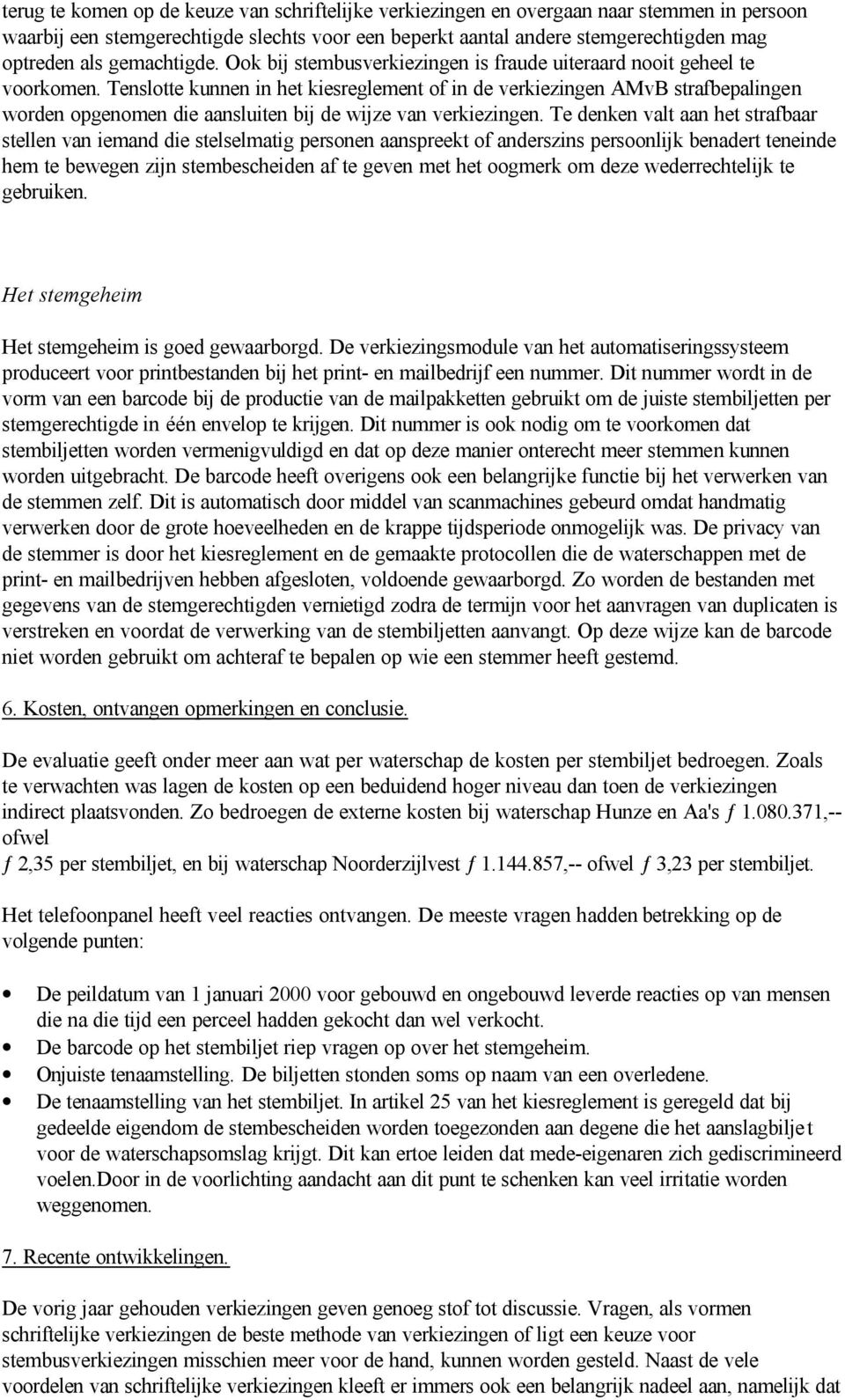 terug te komen op de keuze van schriftelijke verkiezingen en overgaan naar stemmen in persoon waarbij een stemgerechtigde slechts voor een beperkt aantal andere stemgerechtigden mag optreden als gemachtigde. Ook bij stembusverkiezingen is fraude uiteraard nooit geheel te voorkomen. Tenslotte kunnen in het kiesreglement of in de verkiezingen AMvB strafbepalingen worden opgenomen die aansluiten bij de wijze van verkiezingen. Te denken valt aan het strafbaar stellen van iemand die stelselmatig personen aanspreekt of anderszins persoonlijk benadert teneinde hem te bewegen zijn stembescheiden af te geven met het oogmerk om deze wederrechtelijk te gebruiken.

Het stemgeheim

Het stemgeheim is goed gewaarborgd. De verkiezingsmodule van het automatiseringssysteem produceert voor printbestanden bij het print- en mailbedrijf een nummer. Dit nummer wordt in de vorm van een barcode bij de productie van de mailpakketten gebruikt om de juiste stembiljetten per stemgerechtigde in één envelop te krijgen. Dit nummer is ook nodig om te voorkomen dat stembiljetten worden vermenigvuldigd en dat op deze manier onterecht meer stemmen kunnen worden uitgebracht. De barcode heeft overigens ook een belangrijke functie bij het verwerken van de stemmen zelf. Dit is automatisch door middel van scanmachines gebeurd omdat handmatig verwerken door de grote hoeveelheden en de krappe tijdsperiode onmogelijk was. De privacy van de stemmer is door het kiesreglement en de gemaakte protocollen die de waterschappen met de print- en mailbedrijven hebben afgesloten, voldoende gewaarborgd. Zo worden de bestanden met gegevens van de stemgerechtigden vernietigd zodra de termijn voor het aanvragen van duplicaten is verstreken en voordat de verwerking van de stembiljetten aanvangt. Op deze wijze kan de barcode niet worden gebruikt om achteraf te bepalen op wie een stemmer heeft gestemd.

6. Kosten, ontvangen opmerkingen en conclusie.

De evaluatie geeft onder meer aan wat per waterschap de kosten per stembiljet bedroegen. Zoals te verwachten was lagen de kosten op een beduidend hoger niveau dan toen de verkiezingen indirect plaatsvonden. Zo bedroegen de externe kosten bij waterschap Hunze en Aa's ƒ 1.080.371,-- ofwel
ƒ 2,35 per stembiljet, en bij waterschap Noorderzijlvest ƒ 1.144.857,-- ofwel ƒ 3,23 per stembiljet.

Het telefoonpanel heeft veel reacties ontvangen. De meeste vragen hadden betrekking op de volgende punten:

• De peildatum van 1 januari 2000 voor gebouwd en ongebouwd leverde reacties op van mensen die na die tijd een perceel hadden gekocht dan wel verkocht.
• De barcode op het stembiljet riep vragen op over het stemgeheim.
• Onjuiste tenaamstelling. De biljetten stonden soms op naam van een overledene.
• De tenaamstelling van het stembiljet. In artikel 25 van het kiesreglement is geregeld dat bij gedeelde eigendom de stembescheiden worden toegezonden aan degene die het aanslagbiljet voor de waterschapsomslag krijgt. Dit kan ertoe leiden dat mede-eigenaren zich gediscrimineerd voelen.Door in de voorlichting aandacht aan dit punt te schenken kan veel irritatie worden weggenomen.

7. Recente ontwikkelingen.

De vorig jaar gehouden verkiezingen geven genoeg stof tot discussie. Vragen, als vormen schriftelijke verkiezingen de beste methode van verkiezingen of ligt een keuze voor stembusverkiezingen misschien meer voor de hand, kunnen worden gesteld. Naast de vele voordelen van schriftelijke verkiezingen kleeft er immers ook een belangrijk nadeel aan, namelijk dat